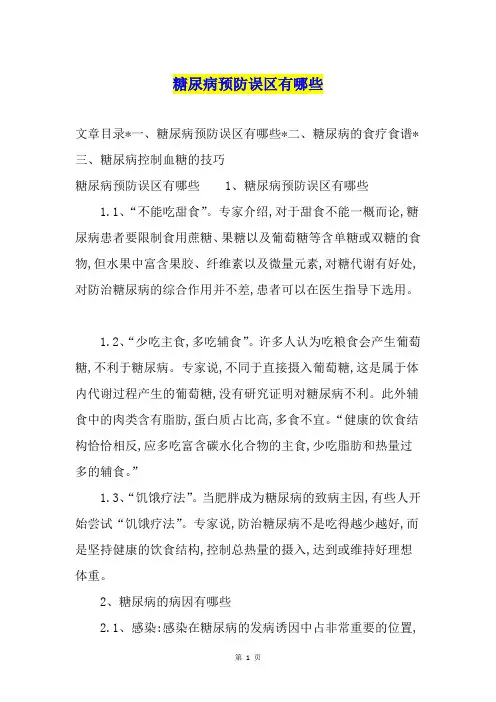 糖尿病预防误区有哪些

文章目录*一、糖尿病预防误区有哪些*二、糖尿病的食疗食谱*三、糖尿病控制血糖的技巧

糖尿病预防误区有哪些　　1、糖尿病预防误区有哪些

1.1、“不能吃甜食”。专家介绍，对于甜食不能一概而论，糖尿病患者要限制食用蔗糖、果糖以及葡萄糖等含单糖或双糖的食物，但水果中富含果胶、纤维素以及微量元素，对糖代谢有好处，对防治糖尿病的综合作用并不差，患者可以在医生指导下选用。

1.2、“少吃主食，多吃辅食”。许多人认为吃粮食会产生葡萄糖，不利于糖尿病。专家说，不同于直接摄入葡萄糖，这是属于体内代谢过程产生的葡萄糖，没有研究证明对糖尿病不利。此外辅食中的肉类含有脂肪，蛋白质占比高，多食不宜。“健康的饮食结构恰恰相反，应多吃富含碳水化合物的主食，少吃脂肪和热量过多的辅食。”

1.3、“饥饿疗法”。当肥胖成为糖尿病的致病主因，有些人开始尝试“饥饿疗法”。专家说，防治糖尿病不是吃得越少越好，而是坚持健康的饮食结构，控制总热量的摄入，达到或维持好理想体重。

2、糖尿病的病因有哪些

2.1、感染：感染在糖尿病的发病诱因中占非常重要的位置，

第 1 页